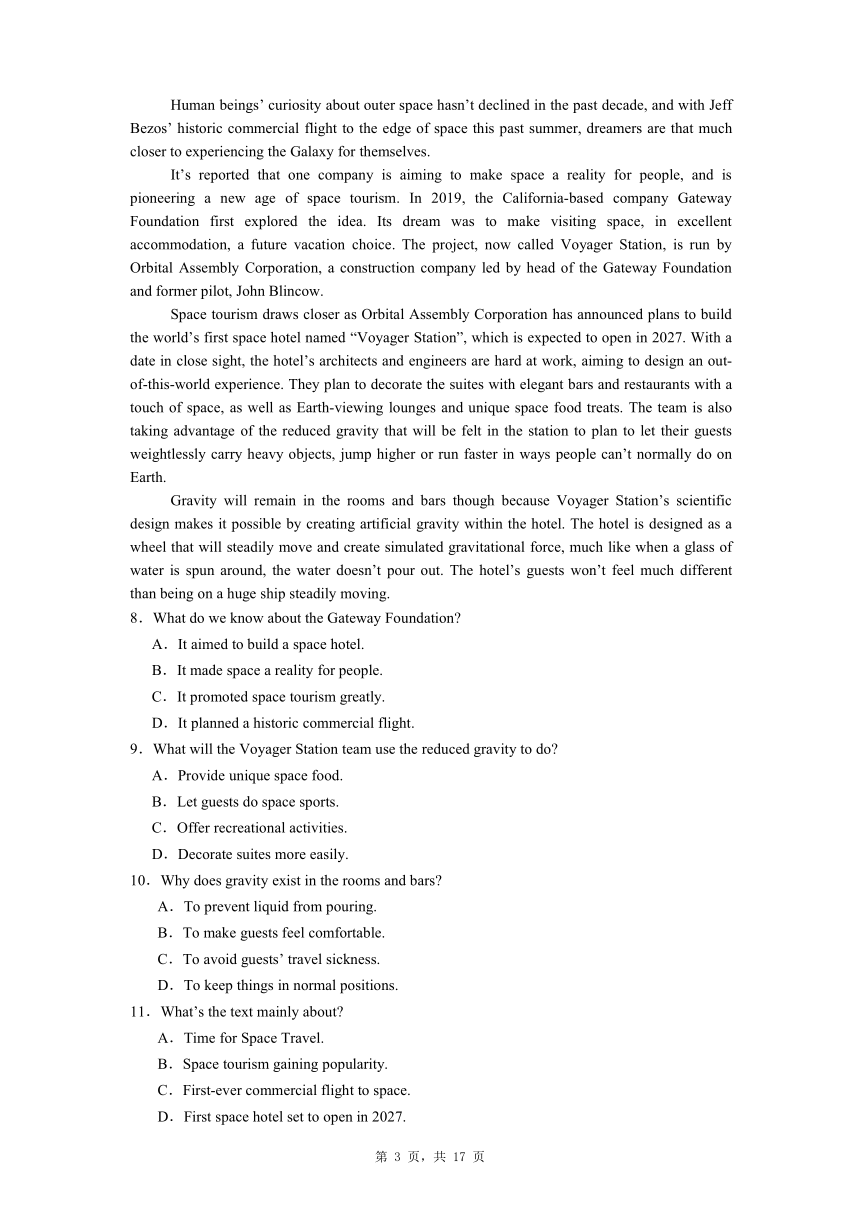 Human beings' curiosity about outer space hasn't declined in the past decade, and with Jeff Bezos' historic commercial flight to the edge of space this past summer, dreamers are that much closer to experiencing the Galaxy for themselves.

It's reported that one company is aiming to make space a reality for people, and is pioneering a new age of space tourism. In 2019, the California-based company Gateway Foundation first explored the idea. Its dream was to make visiting space, in excellent accommodation, a future vacation choice. The project, now called Voyager Station, is run by Orbital Assembly Corporation, a construction company led by head of the Gateway Foundation and former pilot, John Blincow.

Space tourism draws closer as Orbital Assembly Corporation has announced plans to build the world's first space hotel named "Voyager Station", which is expected to open in 2027. With a date in close sight, the hotel's architects and engineers are hard at work, aiming to design an out-of-this-world experience. They plan to decorate the suites with elegant bars and restaurants with a touch of space, as well as Earth-viewing lounges and unique space food treats. The team is also taking advantage of the reduced gravity that will be felt in the station to plan to let their guests weightlessly carry heavy objects, jump higher or run faster in ways people can't normally do on Earth.

Gravity will remain in the rooms and bars though because Voyager Station's scientific design makes it possible by creating artificial gravity within the hotel. The hotel is designed as a wheel that will steadily move and create simulated gravitational force, much like when a glass of water is spun around, the water doesn't pour out. The hotel's guests won't feel much different than being on a huge ship steadily moving.

8．What do we know about the Gateway Foundation?
A．It aimed to build a space hotel.
B．It made space a reality for people.
C．It promoted space tourism greatly.
D．It planned a historic commercial flight.

9．What will the Voyager Station team use the reduced gravity to do?
A．Provide unique space food.
B．Let guests do space sports.
C．Offer recreational activities.
D．Decorate suites more easily.

10．Why does gravity exist in the rooms and bars?
A．To prevent liquid from pouring.
B．To make guests feel comfortable.
C．To avoid guests' travel sickness.
D．To keep things in normal positions.

11．What's the text mainly about?
A．Time for Space Travel.
B．Space tourism gaining popularity.
C．First-ever commercial flight to space.
D．First space hotel set to open in 2027.

第 3 页，共 17 页